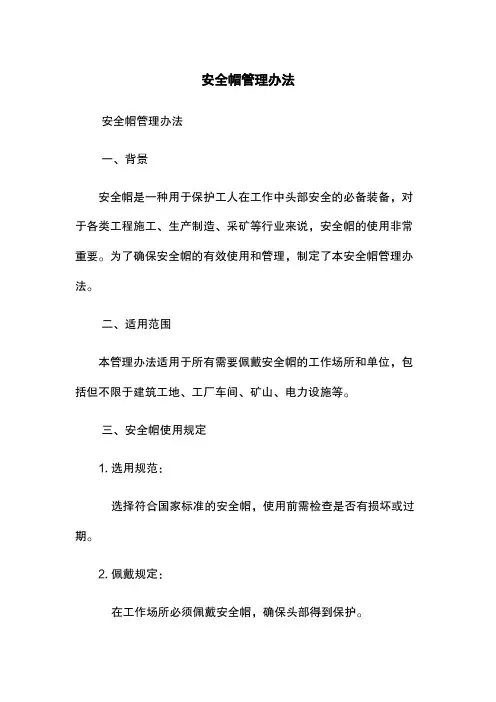 安全帽管理办法

安全帽管理办法

一、背景

安全帽是一种用于保护工人在工作中头部安全的必备装备，对于各类工程施工、生产制造、采矿等行业来说，安全帽的使用非常重要。为了确保安全帽的有效使用和管理，制定了本安全帽管理办法。

二、适用范围

本管理办法适用于所有需要佩戴安全帽的工作场所和单位，包括但不限于建筑工地、工厂车间、矿山、电力设施等。

三、安全帽使用规定

1. 选用规范：

选择符合国家标准的安全帽，使用前需检查是否有损坏或过期。

2. 佩戴规定：

在工作场所必须佩戴安全帽，确保头部得到保护。